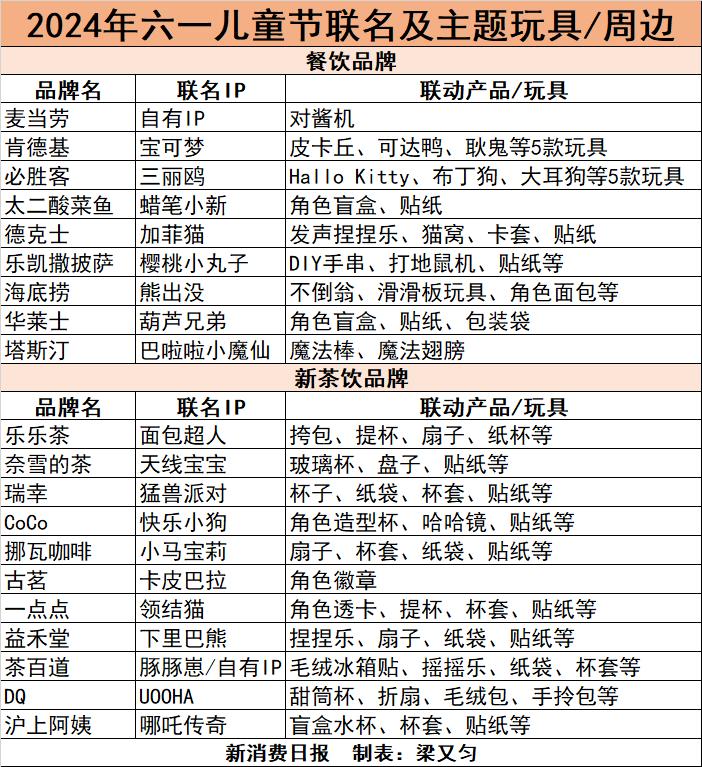 2024年六一儿童节联名及主题玩具/周边

餐饮品牌

| 品牌名 | 联名IP | 联动产品/玩具 |
|---|---|---|
| 麦当劳 | 自有IP | 对酱机 |
| 肯德基 | 宝可梦 | 皮卡丘、可达鸭、耿鬼等5款玩具 |
| 必胜客 | 三丽鸥 | Hallo Kitty、布丁狗、大耳狗等5款玩具 |
| 太二酸菜鱼 | 蜡笔小新 | 角色盲盒、贴纸 |
| 德克士 | 加菲猫 | 发声捏捏乐、猫窝、卡套、贴纸 |
| 乐凯撒披萨 | 樱桃小丸子 | DIY手串、打地鼠机、贴纸等 |
| 海底捞 | 熊出没 | 不倒翁、滑滑板玩具、角色面包等 |
| 华莱士 | 葫芦兄弟 | 角色盲盒、贴纸、包装袋 |
| 塔斯汀 | 巴啦啦小魔仙 | 魔法棒、魔法翅膀 |

新茶饮品牌

| 品牌名 | 联名IP | 联动产品/玩具 |
|---|---|---|
| 乐乐茶 | 面包超人 | 挎包、提杯、扇子、纸杯等 |
| 奈雪的茶 | 天线宝宝 | 玻璃杯、盘子、贴纸等 |
| 瑞幸 | 猛兽派对 | 杯子、纸袋、杯套、贴纸等 |
| CoCo | 快乐小狗 | 角色造型杯、哈哈镜、贴纸等 |
| 挪瓦咖啡 | 小马宝莉 | 扇子、杯套、纸袋、贴纸等 |
| 古茗 | 卡皮巴拉 | 角色徽章 |
| 一点点 | 领结猫 | 角色透卡、提杯、杯套、贴纸等 |
| 益禾堂 | 下里巴熊 | 捏捏乐、扇子、纸袋、贴纸等 |
| 茶百道 | 豚豚崽/自有IP | 毛绒冰箱贴、摇摇乐、纸袋、杯套等 |
| DQ | UOOHA | 甜筒杯、折扇、毛绒包、手拎包等 |
| 沪上阿姨 | 哪吒传奇 | 盲盒水杯、杯套、贴纸等 |

新消费日报　制表：梁又匀